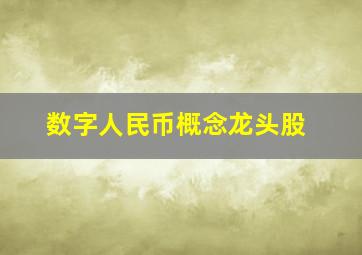 数字人民币概念龙头股